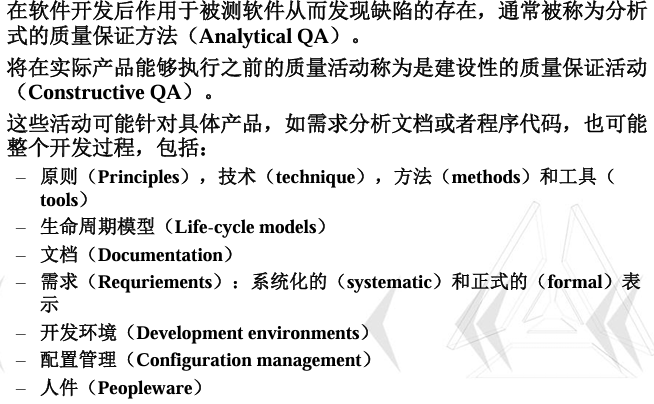 在软件开发后作用于被测软件从而发现缺陷的存在，通常被称为分析式的质量保证方法（Analytical QA）。

将在实际产品能够执行之前的质量活动称为是建设性的质量保证活动（Constructive QA）。

这些活动可能针对具体产品，如需求分析文档或者程序代码，也可能整个开发过程，包括：

– 原则（Principles），技术（technique），方法（methods）和工具（tools）
– 生命周期模型（Life-cycle models）
– 文档（Documentation）
– 需求（Requriements）：系统化的（systematic）和正式的（formal）表示
– 开发环境（Development environments）
– 配置管理（Configuration management）
– 人件（Peopleware）